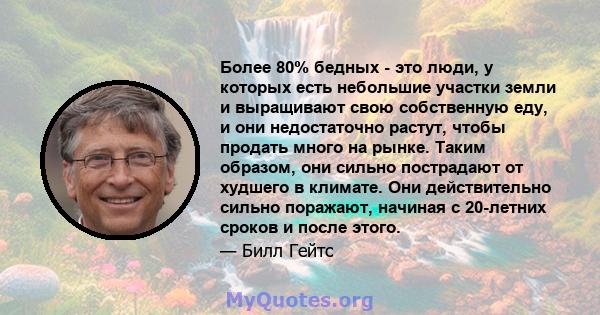 Более 80% бедных - это люди, у которых есть небольшие участки земли и выращивают свою собственную еду, и они недостаточно растут, чтобы продать много на рынке. Таким образом, они сильно пострадают от худшего в климате. Они действительно сильно поражают, начиная с 20-летних сроков и после этого.

— Билл Гейтс

MyQuotes.org